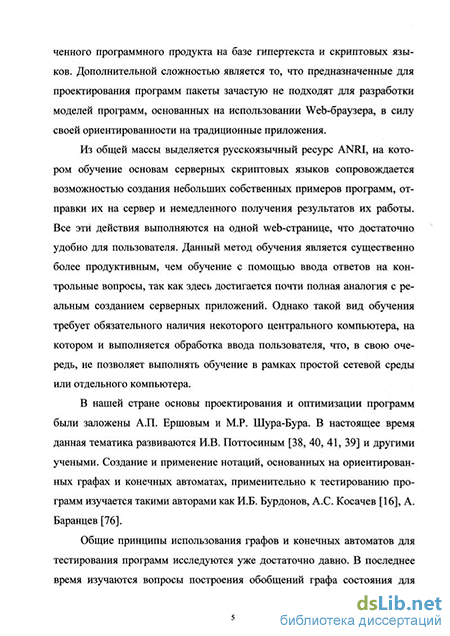 ченного программного продукта на базе гипертекста и скриптовых языков. Дополнительной сложностью является то, что предназначенные для проектирования программ пакеты зачастую не подходят для разработки моделей программ, основанных на использовании Web-браузера, в силу своей ориентированности на традиционные приложения.

Из общей массы выделяется русскоязычный ресурс ANRI, на котором обучение основам серверных скриптовых языков сопровождается возможностью создания небольших собственных примеров программ, отправки их на сервер и немедленного получения результатов их работы. Все эти действия выполняются на одной web-странице, что достаточно удобно для пользователя. Данный метод обучения является существенно более продуктивным, чем обучение с помощью ввода ответов на контрольные вопросы, так как здесь достигается почти полная аналогия с реальным созданием серверных приложений. Однако такой вид обучения требует обязательного наличия некоторого центрального компьютера, на котором и выполняется обработка ввода пользователя, что, в свою очередь, не позволяет выполнять обучение в рамках простой сетевой среды или отдельного компьютера.

В нашей стране основы проектирования и оптимизации программ были заложены А.П. Ершовым и М.Р. Шура-Бура. В настоящее время данная тематика развиваются И.В. Поттосиным [38, 40, 41, 39] и другими учеными. Создание и применение нотаций, основанных на ориентированных графах и конечных автоматах, применительно к тестированию программ изучается такими авторами как И.Б. Бурдонов, А.С. Косачев [16], А. Баранцев [76].

Общие принципы использования графов и конечных автоматов для тестирования программ исследуются уже достаточно давно. В последнее время изучаются вопросы построения обобщений графа состояния для

5

dsLib.net
библиотека диссертаций